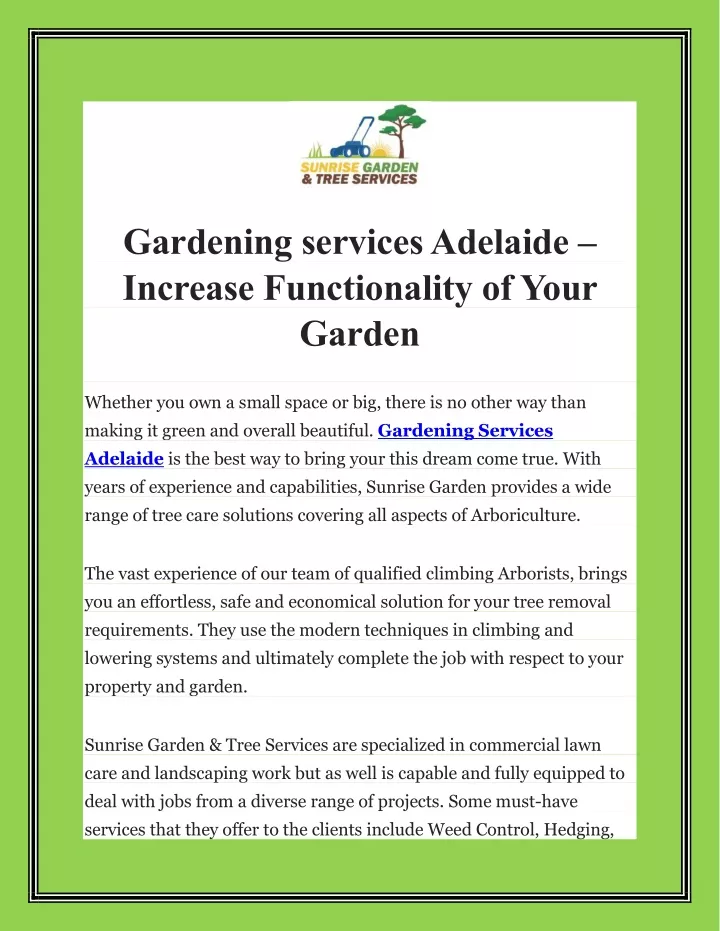 SUNRISE GARDEN
& TREE SERVICES

Gardening services Adelaide – Increase Functionality of Your Garden

Whether you own a small space or big, there is no other way than making it green and overall beautiful. Gardening Services Adelaide is the best way to bring your this dream come true. With years of experience and capabilities, Sunrise Garden provides a wide range of tree care solutions covering all aspects of Arboriculture.

The vast experience of our team of qualified climbing Arborists, brings you an effortless, safe and economical solution for your tree removal requirements. They use the modern techniques in climbing and lowering systems and ultimately complete the job with respect to your property and garden.

Sunrise Garden & Tree Services are specialized in commercial lawn care and landscaping work but as well is capable and fully equipped to deal with jobs from a diverse range of projects. Some must-have services that they offer to the clients include Weed Control, Hedging,